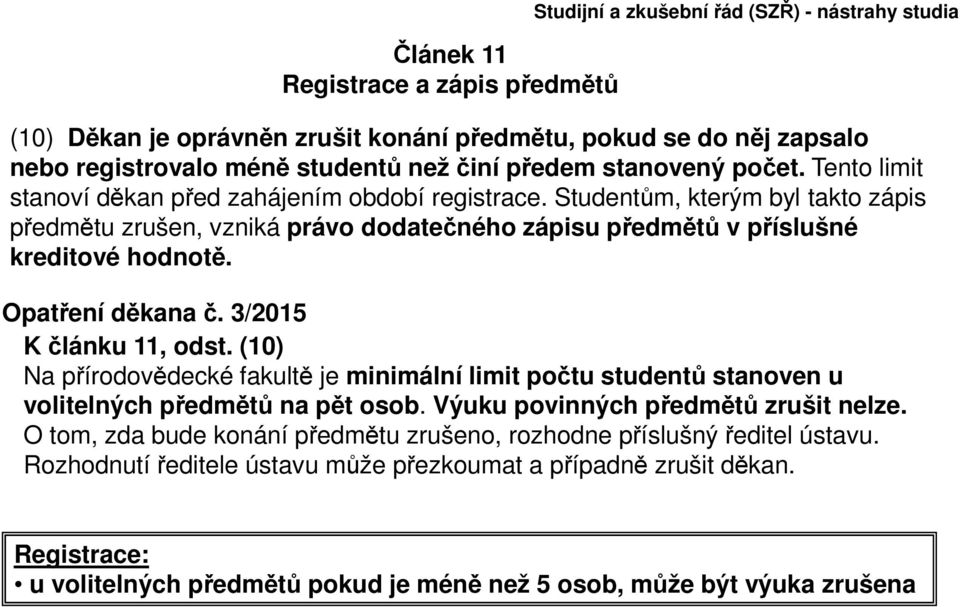 Studijní a zkušební řád (SZŘ) - nástrahy studia

Článek 11
Registrace a zápis předmětů

(10) Děkan je oprávněn zrušit konání předmětu, pokud se do něj zapsalo nebo registrovalo méně studentů než činí předem stanovený počet. Tento limit stanoví děkan před zahájením období registrace. Studentům, kterým byl takto zápis předmětu zrušen, vzniká právo dodatečného zápisu předmětů v příslušné kreditové hodnotě.

Opatření děkana č. 3/2015
K článku 11, odst. (10)
Na přírodovědecké fakultě je minimální limit počtu studentů stanoven u volitelných předmětů na pět osob. Výuku povinných předmětů zrušit nelze. O tom, zda bude konání předmětu zrušeno, rozhodne příslušný ředitel ústavu. Rozhodnutí ředitele ústavu může přezkoumat a případně zrušit děkan.

Registrace:
• u volitelných předmětů pokud je méně než 5 osob, může být výuka zrušena